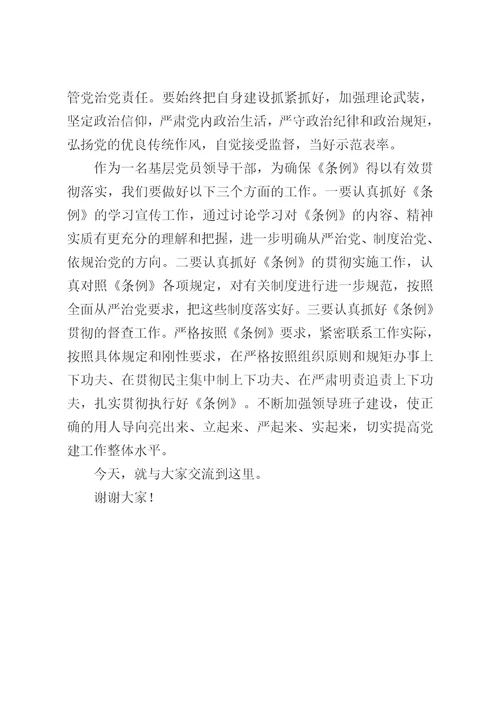 管党治党责任。要始终把自身建设抓紧抓好，加强理论武装，坚定政治信仰，严肃党内政治生活，严守政治纪律和政治规矩，弘扬党的优良传统作风，自觉接受监督，当好示范表率。

作为一名基层党员领导干部，为确保《条例》得以有效贯彻落实，我们要做好以下三个方面的工作。一要认真抓好《条例》的学习宣传工作，通过讨论学习对《条例》的内容、精神实质有更充分的理解和把握，进一步明确从严治党、制度治党、依规治党的方向。二要认真抓好《条例》的贯彻实施工作，认真对照《条例》各项规定，对有关制度进行进一步规范，按照全面从严治党要求，把这些制度落实好。三要认真抓好《条例》贯彻的督查工作。严格按照《条例》要求，紧密联系工作实际，按照具体规定和刚性要求，在严格按照组织原则和规矩办事上下功夫、在贯彻民主集中制上下功夫、在严肃明责追责上下功夫，扎实贯彻执行好《条例》。不断加强领导班子建设，使正确的用人导向亮出来、立起来、严起来、实起来，切实提高党建工作整体水平。

今天，就与大家交流到这里。

谢谢大家！